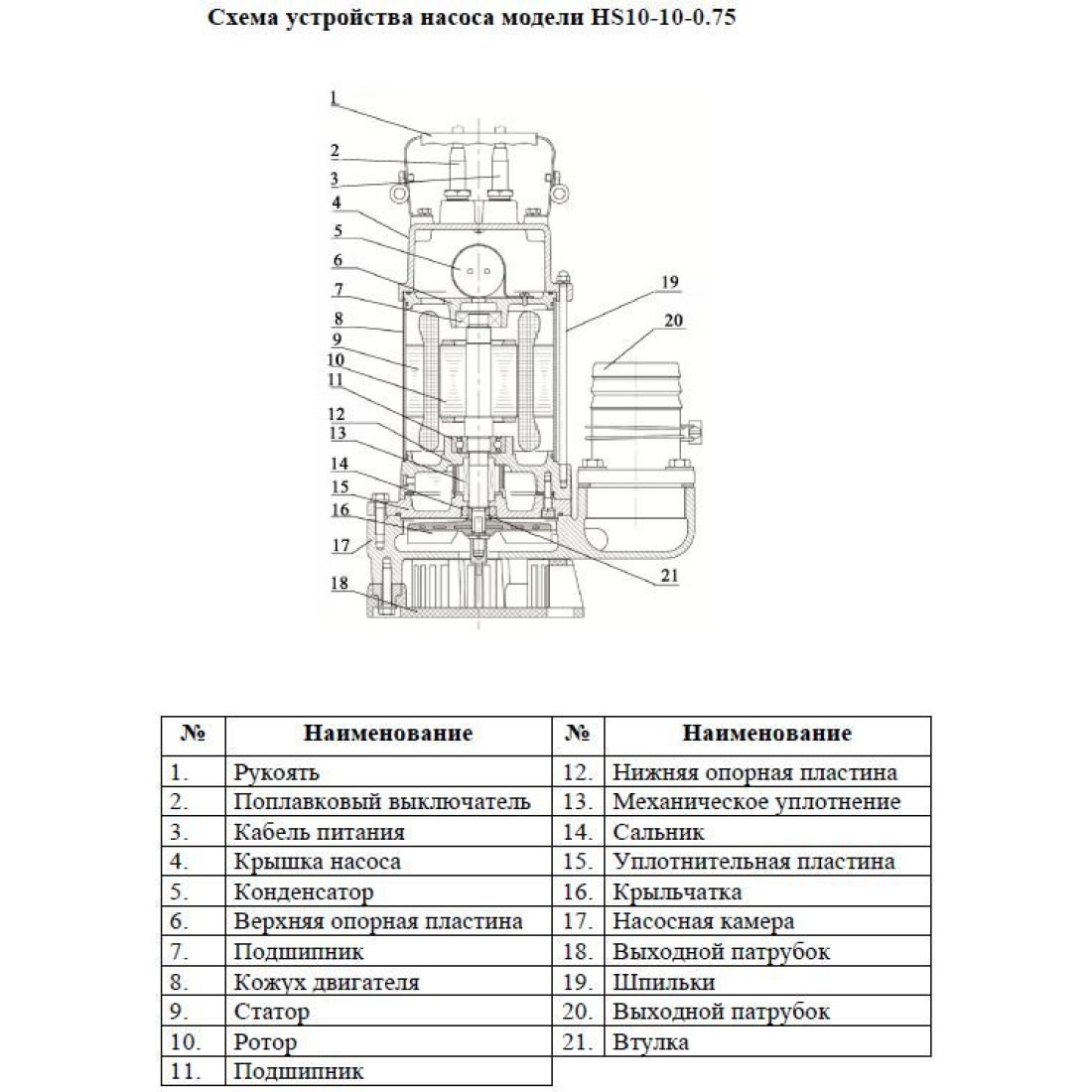 Схема устройства насоса модели HS10-10-0.75

1
2
3
4
5
6
7
8
9
10
11
12
13
14
15
16
17
18
19
20
21

| № | Наименование | № | Наименование |
|---|---|---|---|
| 1. | Рукоять | 12. | Нижняя опорная пластина |
| 2. | Поплавковый выключатель | 13. | Механическое уплотнение |
| 3. | Кабель питания | 14. | Сальник |
| 4. | Крышка насоса | 15. | Уплотнительная пластина |
| 5. | Конденсатор | 16. | Крыльчатка |
| 6. | Верхняя опорная пластина | 17. | Насосная камера |
| 7. | Подшипник | 18. | Выходной патрубок |
| 8. | Кожух двигателя | 19. | Шпильки |
| 9. | Статор | 20. | Выходной патрубок |
| 10. | Ротор | 21. | Втулка |
| 11. | Подшипник | | |